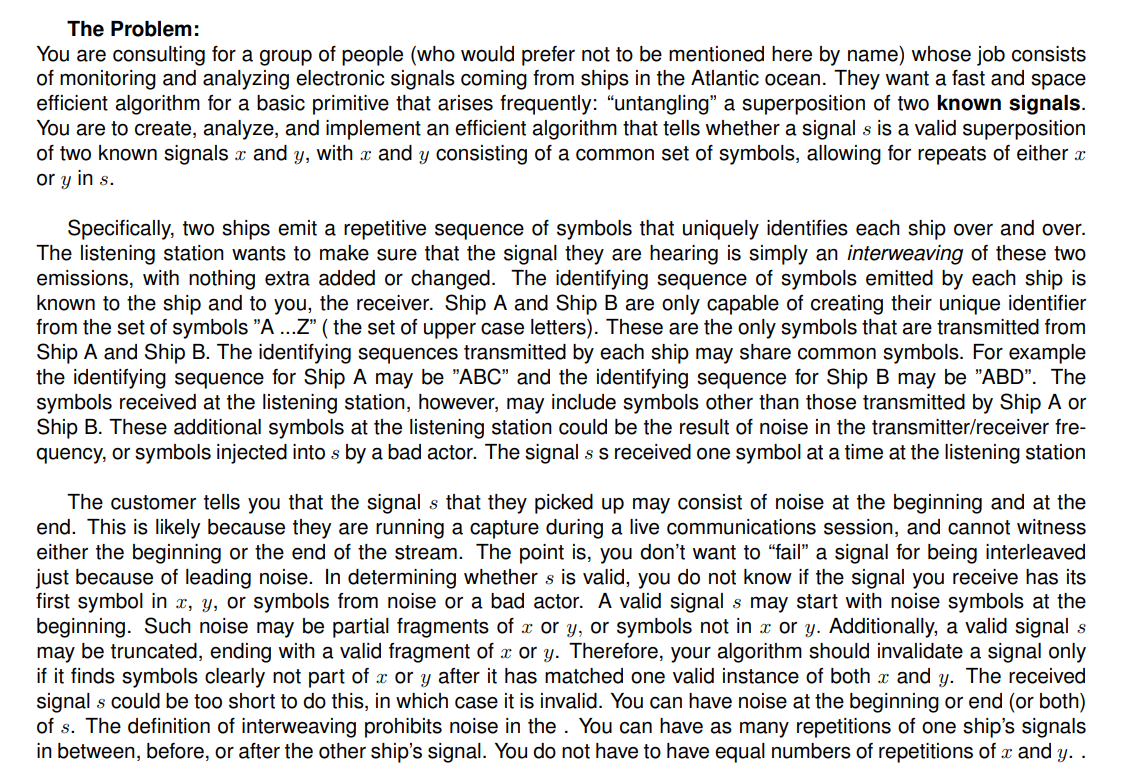 **The Problem:**
You are consulting for a group of people (who would prefer not to be mentioned here by name) whose job consists of monitoring and analyzing electronic signals coming from ships in the Atlantic ocean. They want a fast and space efficient algorithm for a basic primitive that arises frequently: “untangling” a superposition of two **known signals**. You are to create, analyze, and implement an efficient algorithm that tells whether a signal $s$ is a valid superposition of two known signals $x$ and $y$, with $x$ and $y$ consisting of a common set of symbols, allowing for repeats of either $x$ or $y$ in $s$.

Specifically, two ships emit a repetitive sequence of symbols that uniquely identifies each ship over and over. The listening station wants to make sure that the signal they are hearing is simply an *interweaving* of these two emissions, with nothing extra added or changed. The identifying sequence of symbols emitted by each ship is known to the ship and to you, the receiver. Ship A and Ship B are only capable of creating their unique identifier from the set of symbols ”A ...Z” ( the set of upper case letters). These are the only symbols that are transmitted from Ship A and Ship B. The identifying sequences transmitted by each ship may share common symbols. For example the identifying sequence for Ship A may be ”ABC” and the identifying sequence for Ship B may be ”ABD”. The symbols received at the listening station, however, may include symbols other than those transmitted by Ship A or Ship B. These additional symbols at the listening station could be the result of noise in the transmitter/receiver frequency, or symbols injected into $s$ by a bad actor. The signal $s$ s received one symbol at a time at the listening station

The customer tells you that the signal $s$ that they picked up may consist of noise at the beginning and at the end. This is likely because they are running a capture during a live communications session, and cannot witness either the beginning or the end of the stream. The point is, you don’t want to “fail” a signal for being interleaved just because of leading noise. In determining whether $s$ is valid, you do not know if the signal you receive has its first symbol in $x$, $y$, or symbols from noise or a bad actor. A valid signal $s$ may start with noise symbols at the beginning. Such noise may be partial fragments of $x$ or $y$, or symbols not in $x$ or $y$. Additionally, a valid signal $s$ may be truncated, ending with a valid fragment of $x$ or $y$. Therefore, your algorithm should invalidate a signal only if it finds symbols clearly not part of $x$ or $y$ after it has matched one valid instance of both $x$ and $y$. The received signal $s$ could be too short to do this, in which case it is invalid. You can have noise at the beginning or end (or both) of $s$. The definition of interweaving prohibits noise in the . You can have as many repetitions of one ship’s signals in between, before, or after the other ship’s signal. You do not have to have equal numbers of repetitions of $x$ and $y$. .